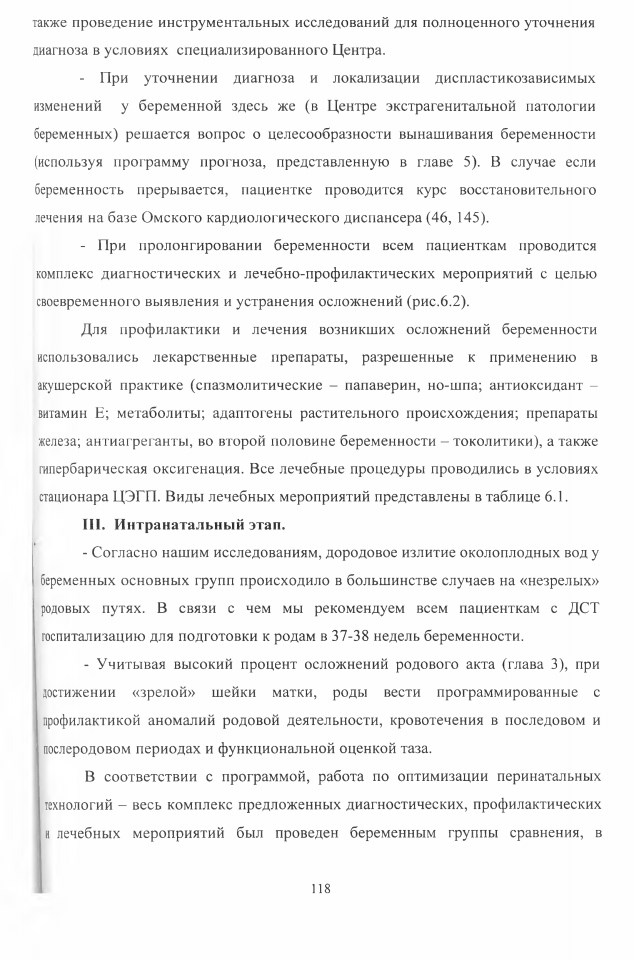 также проведение инструментальных исследований для полноценного уточнения диагноза в условиях специализированного Центра.

- При уточнении диагноза и локализации диспластикозависимых изменений у беременной здесь же (в Центре экстрагенитальной патологии беременных) решается вопрос о целесообразности вынашивания беременности (используя программу прогноза, представленную в главе 5). В случае если беременность прерывается, пациентке проводится курс восстановительного лечения на базе Омского кардиологического диспансера (46, 145).

- При пролонгировании беременности всем пациенткам проводится комплекс диагностических и лечебно-профилактических мероприятий с целью своевременного выявления и устранения осложнений (рис.6.2).

Для профилактики и лечения возникших осложнений беременности использовались лекарственные препараты, разрешенные к применению в акушерской практике (спазмолитические – папаверин, но-шпа; антиоксидант – витамин Е; метаболиты; адаптогены растительного происхождения; препараты железа; антиагреганты, во второй половине беременности – токолитики), а также гипербарическая оксигенация. Все лечебные процедуры проводились в условиях стационара ЦЭГП. Виды лечебных мероприятий представлены в таблице 6.1.

III. Интранатальный этап.

- Согласно нашим исследованиям, дородовое излитие околоплодных вод у беременных основных групп происходило в большинстве случаев на «незрелых» родовых путях. В связи с чем мы рекомендуем всем пациенткам с ДСТ госпитализацию для подготовки к родам в 37-38 недель беременности.

- Учитывая высокий процент осложнений родового акта (глава 3), при достижении «зрелой» шейки матки, роды вести программированные с профилактикой аномалий родовой деятельности, кровотечения в последовом и послеродовом периодах и функциональной оценкой таза.

В соответствии с программой, работа по оптимизации перинатальных технологий – весь комплекс предложенных диагностических, профилактических и лечебных мероприятий был проведен беременным группы сравнения, в

118